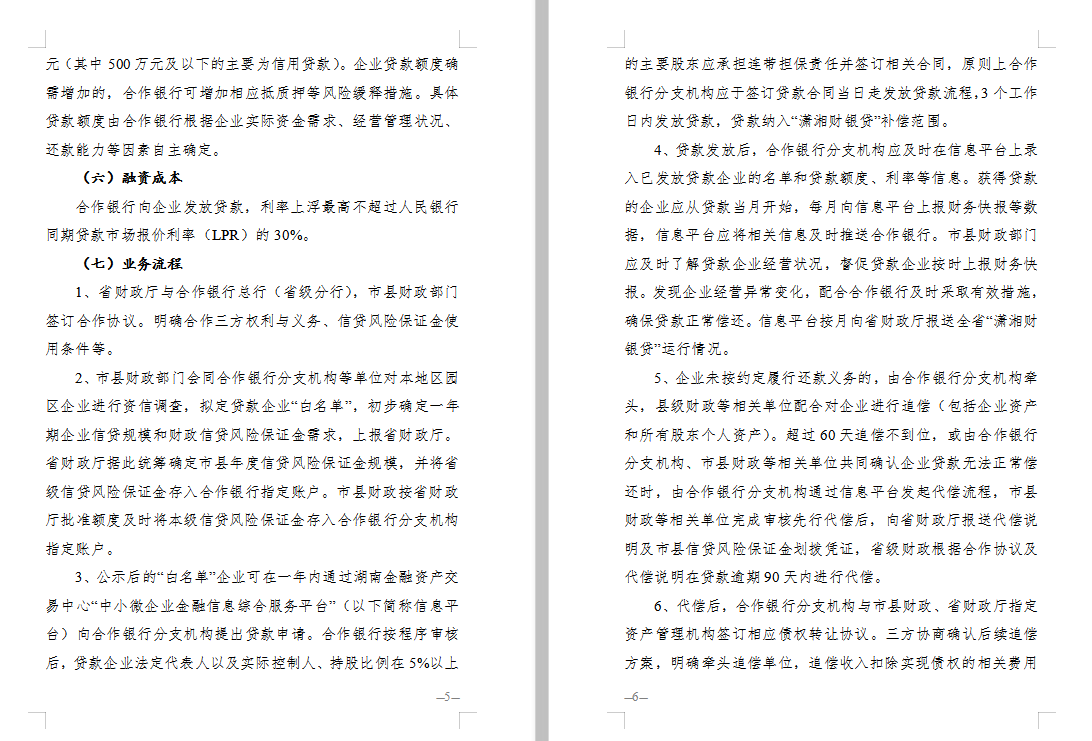 元（其中 500 万元及以下的主要为信用贷款）。企业贷款额度确需增加的，合作银行可增加相应抵质押等风险缓释措施。具体贷款额度由合作银行根据企业实际资金需求、经营管理状况、还款能力等因素自主确定。

（六）融资成本

合作银行向企业发放贷款，利率上浮最高不超过人民银行同期贷款市场报价利率（LPR）的 30%。

（七）业务流程

1、省财政厅与合作银行总行（省级分行），市县财政部门签订合作协议。明确合作三方权利与义务、信贷风险保证金使用条件等。

2、市县财政部门会同合作银行分支机构等单位对本地区园区企业进行资信调查，拟定贷款企业“白名单”，初步确定一年期企业信贷规模和财政信贷风险保证金需求，上报省财政厅。省财政厅据此统筹确定市县年度信贷风险保证金规模，并将省级信贷风险保证金存入合作银行指定账户。市县财政按省财政厅批准额度及时将本级信贷风险保证金存入合作银行分支机构指定账户。

3、公示后的“白名单”企业可在一年内通过湖南金融资产交易中心“中小微企业金融信息综合服务平台”（以下简称信息平台）向合作银行分支机构提出贷款申请。合作银行按程序审核后，贷款企业法定代表人以及实际控制人、持股比例在 5%以上

—5—

的主要股东应承担连带担保责任并签订相关合同，原则上合作银行分支机构应于签订贷款合同当日走发放贷款流程，3 个工作日内发放贷款，贷款纳入“潇湘财银贷”补偿范围。

4、贷款发放后，合作银行分支机构应及时在信息平台上录入已发放贷款企业的名单和贷款额度、利率等信息。获得贷款的企业应从贷款当月开始，每月向信息平台上报财务快报等数据，信息平台应将相关信息及时推送合作银行。市县财政部门应及时了解贷款企业经营状况，督促贷款企业按时上报财务快报。发现企业经营异常变化，配合合作银行及时采取有效措施，确保贷款正常偿还。信息平台按月向省财政厅报送全省“潇湘财银贷”运行情况。

5、企业未按约定履行还款义务的，由合作银行分支机构牵头，县级财政等相关单位配合对企业进行追偿（包括企业资产和所有股东个人资产）。超过 60 天追偿不到位，或由合作银行分支机构、市县财政等相关单位共同确认企业贷款无法正常偿还时，由合作银行分支机构通过信息平台发起代偿流程，市县财政等相关单位完成审核先行代偿后，向省财政厅报送代偿说明及市县信贷风险保证金划拨凭证，省级财政根据合作协议及代偿说明在贷款逾期 90 天内进行代偿。

6、代偿后，合作银行分支机构与市县财政、省财政厅指定资产管理机构签订相应债权转让协议。三方协商确认后续追偿方案，明确牵头追偿单位，追偿收入扣除实现债权的相关费用

—6—